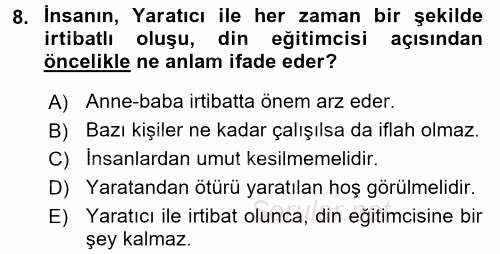 8. İnsanın, Yaratıcı ile her zaman bir şekilde irtibatlı oluşu, din eğitimcisi açısından öncelikle ne anlam ifade eder?

A) Anne-baba irtibatta önem arz eder.

B) Bazı kişiler ne kadar çalışılsa da iflah olmaz.

C) İnsanlardan umut kesilmemelidir.

D) Yaratandan ötürü yaratılan hoş görülmelidir.

E) Yaratıcı ile irtibat olunca, din eğitimcisine bir şey kalmaz.

Sorular.net